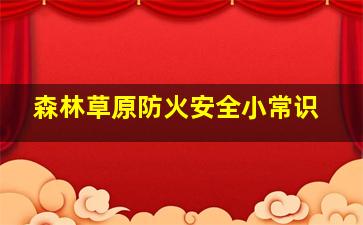 森林草原防火安全小常识